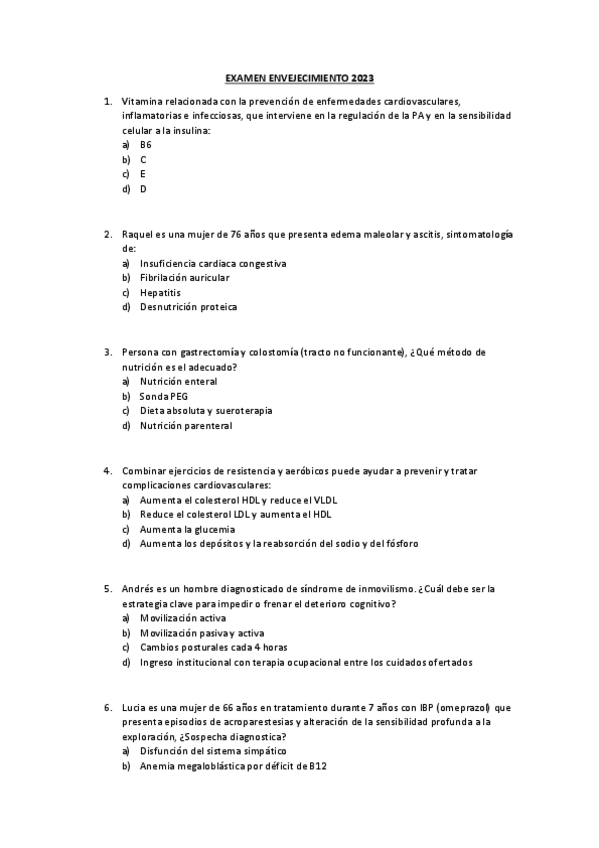 EXAMEN ENVEJECIMIENTO 2023

1. Vitamina relacionada con la prevención de enfermedades cardiovasculares, inflamatorias e infecciosas, que interviene en la regulación de la PA y en la sensibilidad celular a la insulina:
a) B6
b) C
c) E
d) D

2. Raquel es una mujer de 76 años que presenta edema maleolar y ascitis, sintomatología de:
a) Insuficiencia cardiaca congestiva
b) Fibrilación auricular
c) Hepatitis
d) Desnutrición proteica

3. Persona con gastrectomía y colostomía (tracto no funcionante), ¿Qué método de nutrición es el adecuado?
a) Nutrición enteral
b) Sonda PEG
c) Dieta absoluta y sueroterapia
d) Nutrición parenteral

4. Combinar ejercicios de resistencia y aeróbicos puede ayudar a prevenir y tratar complicaciones cardiovasculares:
a) Aumenta el colesterol HDL y reduce el VLDL
b) Reduce el colesterol LDL y aumenta el HDL
c) Aumenta la glucemia
d) Aumenta los depósitos y la reabsorción del sodio y del fósforo

5. Andrés es un hombre diagnosticado de síndrome de inmovilismo. ¿Cuál debe ser la estrategia clave para impedir o frenar el deterioro cognitivo?
a) Movilización activa
b) Movilización pasiva y activa
c) Cambios posturales cada 4 horas
d) Ingreso institucional con terapia ocupacional entre los cuidados ofertados

6. Lucia es una mujer de 66 años en tratamiento durante 7 años con IBP (omeprazol) que presenta episodios de acroparestesias y alteración de la sensibilidad profunda a la exploración, ¿Sospecha diagnostica?
a) Disfunción del sistema simpático
b) Anemia megaloblástica por déficit de B12